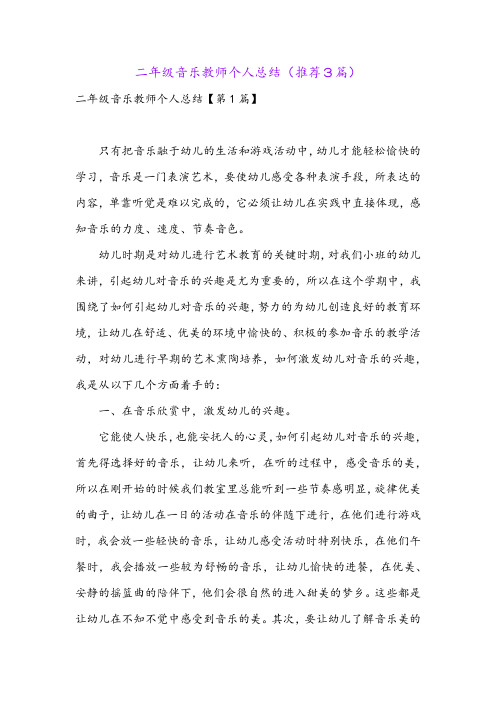 二年级音乐教师个人总结（推荐3篇）

二年级音乐教师个人总结【第1篇】

只有把音乐融于幼儿的生活和游戏活动中，幼儿才能轻松愉快的学习，音乐是一门表演艺术，要使幼儿感受各种表演手段，所表达的内容，单靠听觉是难以完成的，它必须让幼儿在实践中直接体现，感知音乐的力度、速度、节奏音色。

幼儿时期是对幼儿进行艺术教育的关键时期，对我们小班的幼儿来讲，引起幼儿对音乐的兴趣是尤为重要的，所以在这个学期中，我围绕了如何引起幼儿对音乐的兴趣，努力的为幼儿创造良好的教育环境，让幼儿在舒适、优美的环境中愉快的、积极的参加音乐的教学活动，对幼儿进行早期的艺术熏陶培养，如何激发幼儿对音乐的兴趣，我是从以下几个方面着手的：

一、在音乐欣赏中，激发幼儿的兴趣。

它能使人快乐，也能安抚人的心灵，如何引起幼儿对音乐的兴趣，首先得选择好的音乐，让幼儿来听，在听的过程中，感受音乐的美，所以在刚开始的时候我们教室里总能听到一些节奏感明显，旋律优美的曲子，让幼儿在一日的活动在音乐的伴随下进行，在他们进行游戏时，我会放一些轻快的音乐，让幼儿感受活动时特别快乐，在他们午餐时，我会播放一些较为舒畅的音乐，让幼儿愉快的进餐，在优美、安静的摇篮曲的陪伴下，他们会很自然的进入甜美的梦乡。这些都是让幼儿在不知不觉中感受到音乐的美。其次，要让幼儿了解音乐美的